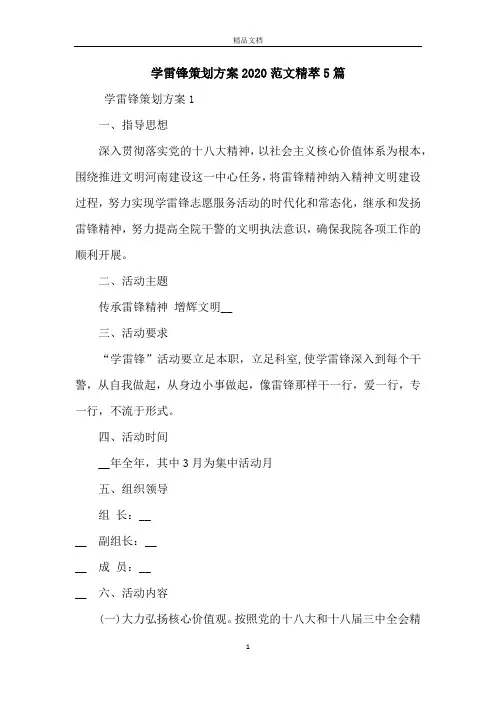 精品文档

学雷锋策划方案2020范文精萃5篇

学雷锋策划方案1

一、指导思想

深入贯彻落实党的十八大精神，以社会主义核心价值体系为根本，围绕推进文明河南建设这一中心任务，将雷锋精神纳入精神文明建设过程，努力实现学雷锋志愿服务活动的时代化和常态化，继承和发扬雷锋精神，努力提高全院干警的文明执法意识，确保我院各项工作的顺利开展。

二、活动主题

传承雷锋精神 增辉文明__

三、活动要求

“学雷锋”活动要立足本职，立足科室，使学雷锋深入到每个干警，从自我做起，从身边小事做起，像雷锋那样干一行，爱一行，专一行，不流于形式。

四、活动时间

__年全年，其中3月为集中活动月

五、组织领导

组 长：__

__ 副组长：__

__ 成 员：__

__ 六、活动内容

(一)大力弘扬核心价值观。按照党的十八大和十八届三中全会精

1